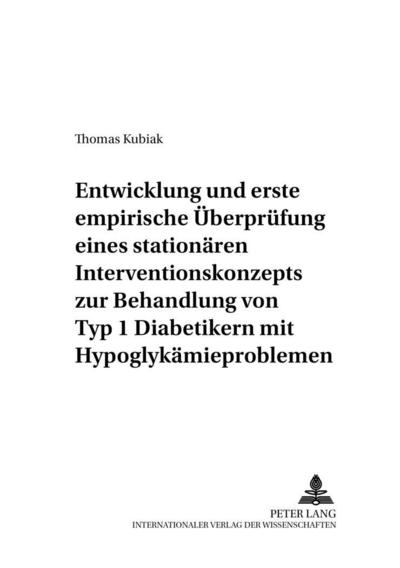 Thomas Kubiak

Entwicklung und erste empirische Überprüfung eines stationären Interventionskonzepts zur Behandlung von Typ 1 Diabetikern mit Hypoglykämieproblemen

PETER LANG
INTERNATIONALER VERLAG DER WISSENSCHAFTEN